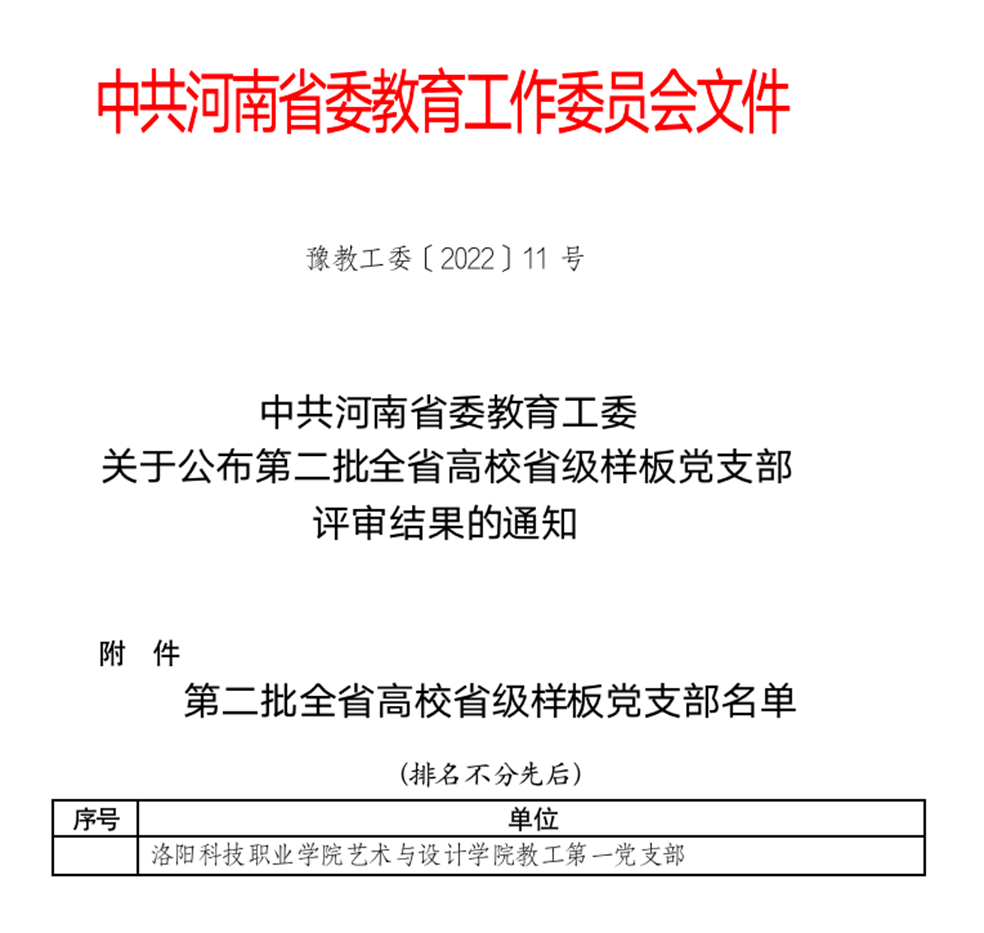 中共河南省委教育工作委员会文件

豫教工委〔2022〕11 号

中共河南省委教育工委
关于公布第二批全省高校省级样板党支部
评审结果的通知

附　件

第二批全省高校省级样板党支部名单

（排名不分先后）

| 序号 | 单位 |
|---|---|
|  | 洛阳科技职业学院艺术与设计学院教工第一党支部 |